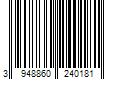 3 948860 240181